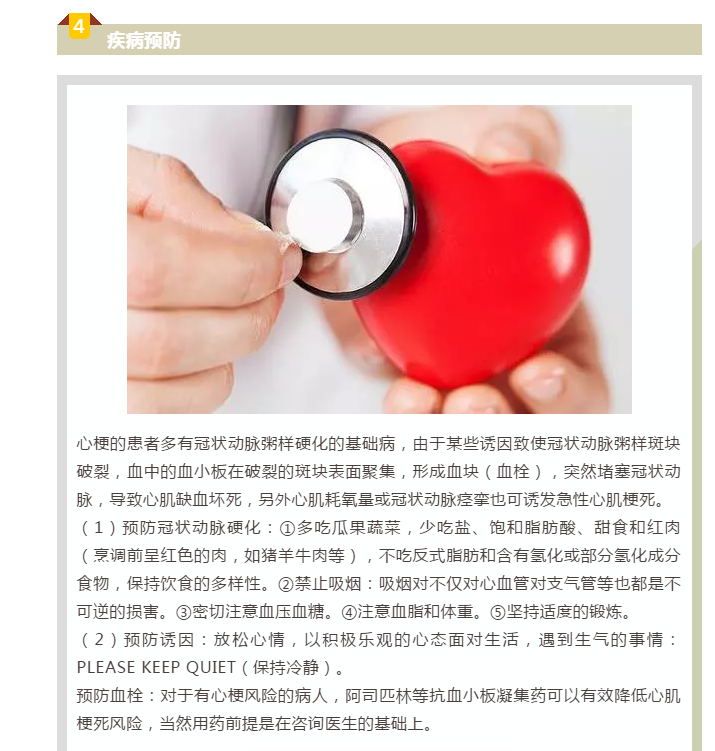 4

疾病预防

心梗的患者多有冠状动脉粥样硬化的基础病，由于某些诱因致使冠状动脉粥样斑块破裂，血中的血小板在破裂的斑块表面聚集，形成血块（血栓），突然堵塞冠状动脉，导致心肌缺血坏死，另外心肌耗氧量或冠状动脉痉挛也可诱发急性心肌梗死。

（1）预防冠状动脉硬化：①多吃瓜果蔬菜，少吃盐、饱和脂肪酸、甜食和红肉（烹调前呈红色的肉，如猪羊牛肉等），不吃反式脂肪和含有氢化或部分氢化成分食物，保持饮食的多样性。②禁止吸烟：吸烟对不仅对心血管对支气管等也都是不可逆的损害。③密切注意血压血糖。④注意血脂和体重。⑤坚持适度的锻炼。

（2）预防诱因：放松心情，以积极乐观的心态面对生活，遇到生气的事情：PLEASE KEEP QUIET（保持冷静）。

预防血栓：对于有心梗风险的病人，阿司匹林等抗血小板凝集药可以有效降低心肌梗死风险，当然用药前提是在咨询医生的基础上。